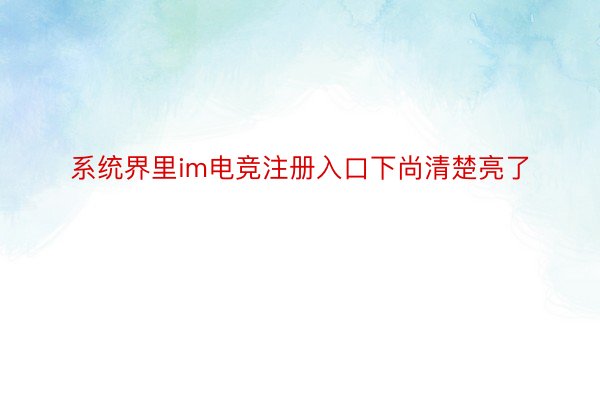 系统界里im电竞注册入口下尚清楚亮了